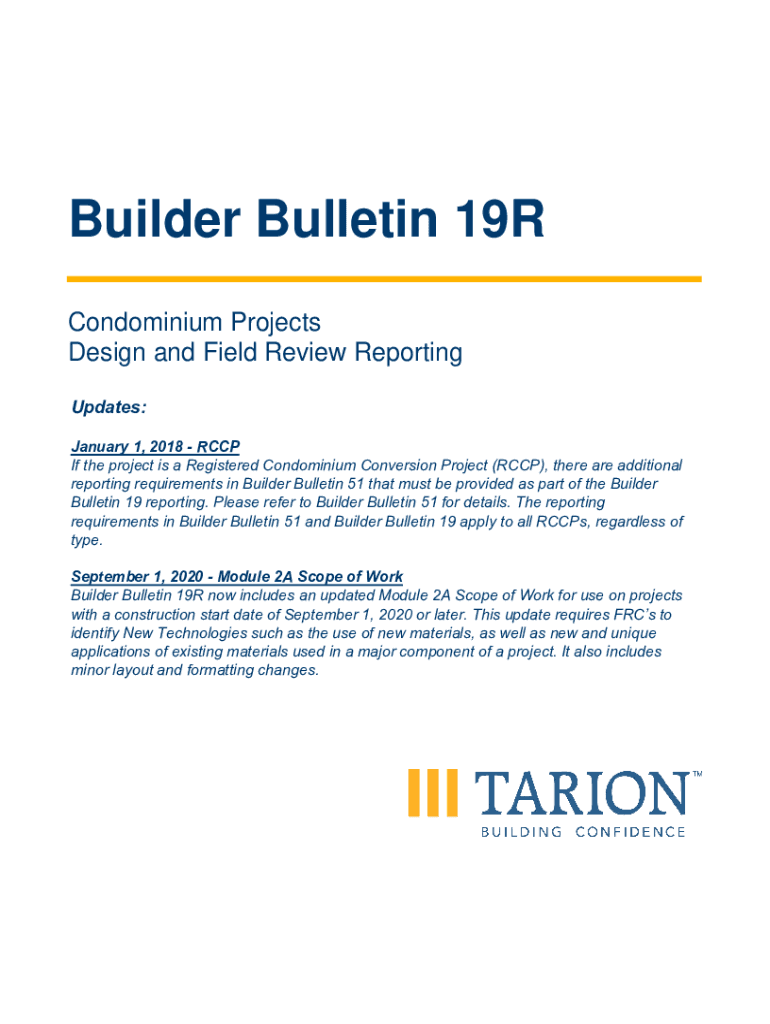 Builder Bulletin 19R

Condominium Projects
Design and Field Review Reporting

Updates:

January 1, 2018 - RCCP
If the project is a Registered Condominium Conversion Project (RCCP), there are additional reporting requirements in Builder Bulletin 51 that must be provided as part of the Builder Bulletin 19 reporting. Please refer to Builder Bulletin 51 for details. The reporting requirements in Builder Bulletin 51 and Builder Bulletin 19 apply to all RCCPs, regardless of type.

September 1, 2020 - Module 2A Scope of Work
Builder Bulletin 19R now includes an updated Module 2A Scope of Work for use on projects with a construction start date of September 1, 2020 or later. This update requires FRC's to identify New Technologies such as the use of new materials, as well as new and unique applications of existing materials used in a major component of a project. It also includes minor layout and formatting changes.

TARION™
BUILDING CONFIDENCE